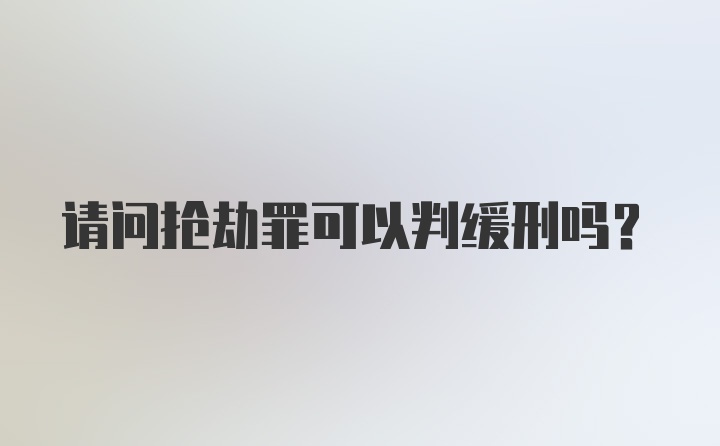 请问抢劫罪可以判缓刑吗?